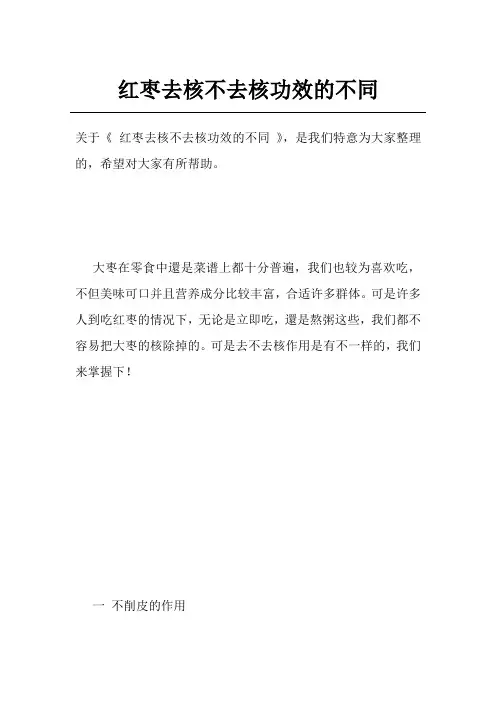 红枣去核不去核功效的不同

关于《 红枣去核不去核功效的不同 》，是我们特意为大家整理的，希望对大家有所帮助。

大枣在零食中還是菜谱上都十分普遍，我们也较为喜欢吃，不但美味可口并且营养成分比较丰富，合适许多群体。可是许多人到吃红枣的情况下，无论是立即吃，還是熬粥这些，我们都不容易把大枣的核除掉的。可是去不去核作用是有不一样的，我们来掌握下！

一 不削皮的作用